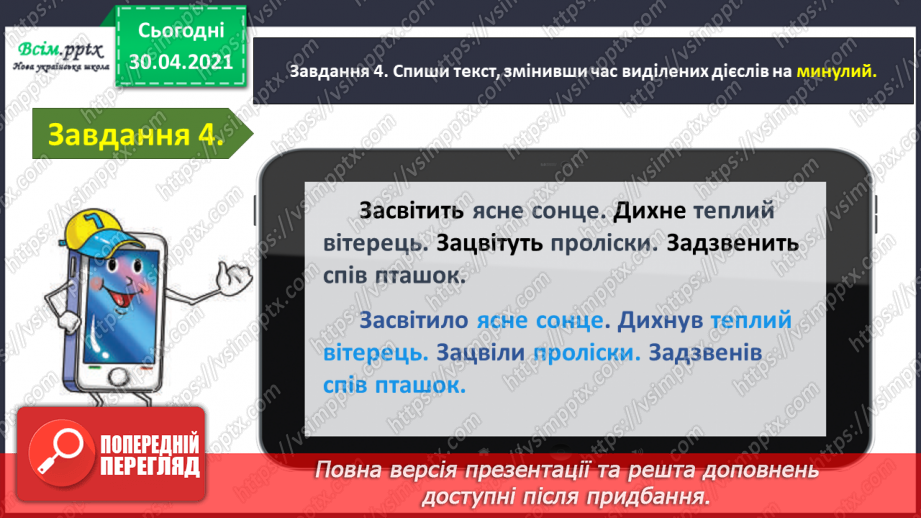 Всім.pptx
Нова українська школа

Сьогодні
30.04.2021

Завдання 4. Спиши текст, змінивши час виділених дієслів на минулий.

Завдання 4.

Засвітить ясне сонце. Дихне теплий вітерець. Зацвітуть проліски. Задзвенить спів пташок.

Засвітило ясне сонце. Дихнув теплий вітерець. Зацвіли проліски. Задзвенів спів пташок.

ПОПЕРЕДНІЙ ПЕРЕГЛЯД

Повна версія презентації та решта доповнень доступні після придбання.

https://vsimpptx.com